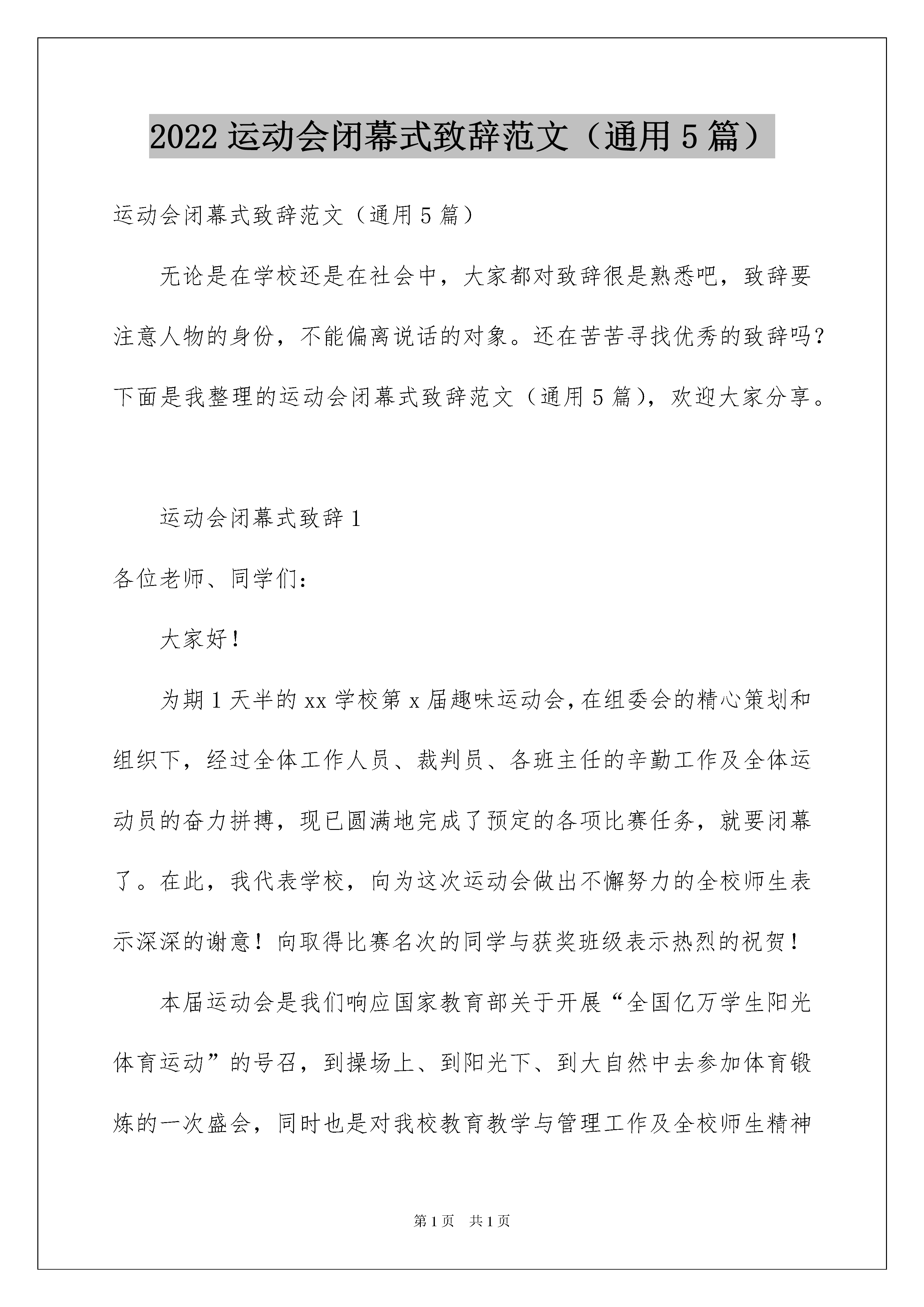 2022 运动会闭幕式致辞范文（通用 5 篇）

运动会闭幕式致辞范文（通用 5 篇）

无论是在学校还是在社会中，大家都对致辞很是熟悉吧，致辞要注意人物的身份，不能偏离说话的对象。还在苦苦寻找优秀的致辞吗？下面是我整理的运动会闭幕式致辞范文（通用 5 篇），欢迎大家分享。

运动会闭幕式致辞 1

各位老师、同学们：

大家好！

为期 1 天半的 xx 学校第 x 届趣味运动会，在组委会的精心策划和组织下，经过全体工作人员、裁判员、各班主任的辛勤工作及全体运动员的奋力拼搏，现已圆满地完成了预定的各项比赛任务，就要闭幕了。在此，我代表学校，向为这次运动会做出不懈努力的全校师生表示深深的谢意！向取得比赛名次的同学与获奖班级表示热烈的祝贺！

本届运动会是我们响应国家教育部关于开展“全国亿万学生阳光体育运动”的号召，到操场上、到阳光下、到大自然中去参加体育锻炼的一次盛会，同时也是对我校教育教学与管理工作及全校师生精神

第 1 页　共 1 页